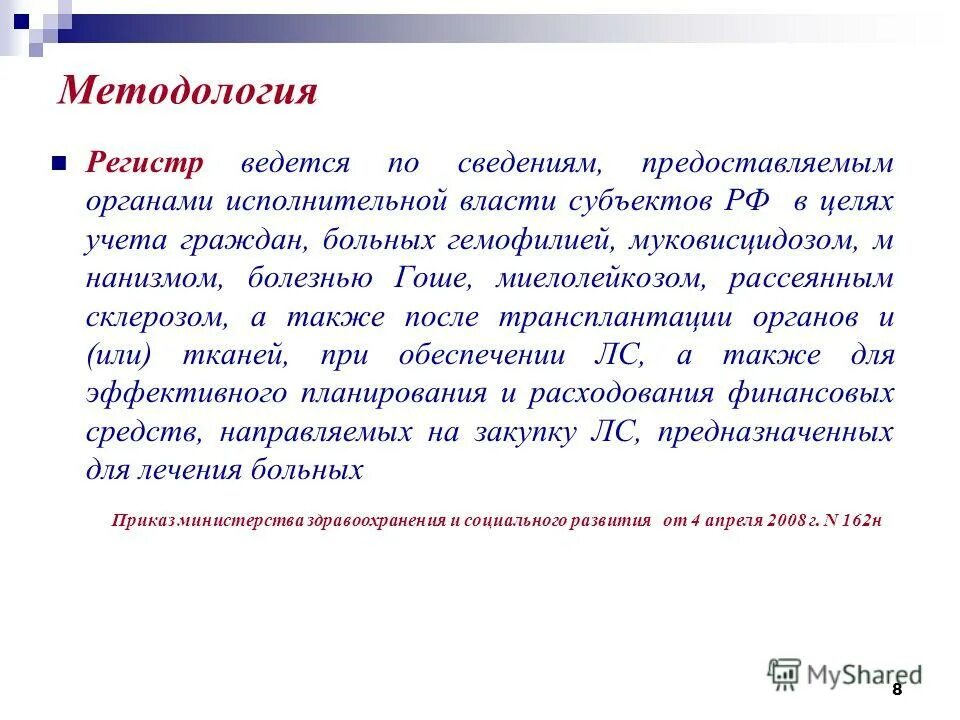 Методология

Регистр ведется по сведениям, предоставляемым органами исполнительной власти субъектов РФ в целях учета граждан, больных гемофилией, муковисцидозом, м нанизмом, болезнью Гоше, миелолейкозом, рассеянным склерозом, а также после трансплантации органов и (или) тканей, при обеспечении ЛС, а также для эффективного планирования и расходования финансовых средств, направляемых на закупку ЛС, предназначенных для лечения больных

Приказ министерства здравоохранения и социального развития от 4 апреля 2008 г. N 162н

MyShared

8